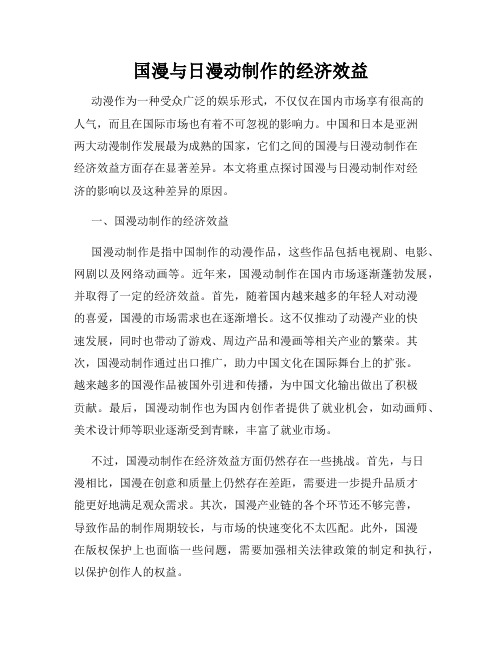 国漫与日漫动制作的经济效益

动漫作为一种受众广泛的娱乐形式，不仅仅在国内市场享有很高的人气，而且在国际市场也有着不可忽视的影响力。中国和日本是亚洲两大动漫制作发展最为成熟的国家，它们之间的国漫与日漫动制作在经济效益方面存在显著差异。本文将重点探讨国漫与日漫动制作对经济的影响以及这种差异的原因。

一、国漫动制作的经济效益

国漫动制作是指中国制作的动漫作品，这些作品包括电视剧、电影、网剧以及网络动画等。近年来，国漫动制作在国内市场逐渐蓬勃发展，并取得了一定的经济效益。首先，随着国内越来越多的年轻人对动漫的喜爱，国漫的市场需求也在逐渐增长。这不仅推动了动漫产业的快速发展，同时也带动了游戏、周边产品和漫画等相关产业的繁荣。其次，国漫动制作通过出口推广，助力中国文化在国际舞台上的扩张。越来越多的国漫作品被国外引进和传播，为中国文化输出做出了积极贡献。最后，国漫动制作也为国内创作者提供了就业机会，如动画师、美术设计师等职业逐渐受到青睐，丰富了就业市场。

不过，国漫动制作在经济效益方面仍然存在一些挑战。首先，与日漫相比，国漫在创意和质量上仍然存在差距，需要进一步提升品质才能更好地满足观众需求。其次，国漫产业链的各个环节还不够完善，导致作品的制作周期较长，与市场的快速变化不太匹配。此外，国漫在版权保护上也面临一些问题，需要加强相关法律政策的制定和执行，以保护创作人的权益。